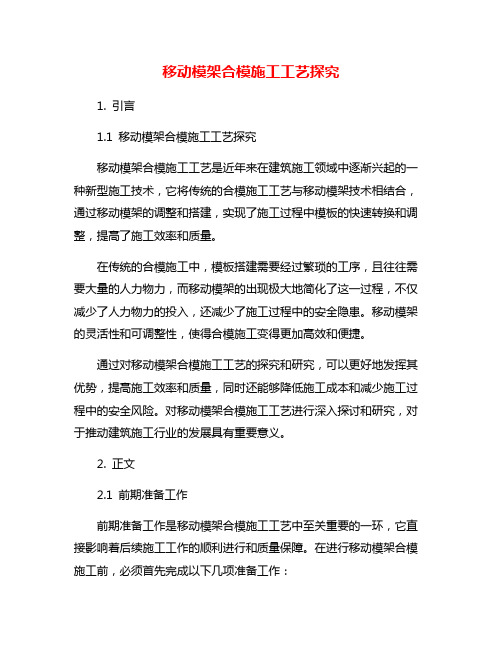 移动模架合模施工工艺探究

1. 引言

1.1 移动模架合模施工工艺探究

移动模架合模施工工艺是近年来在建筑施工领域中逐渐兴起的一种新型施工技术，它将传统的合模施工工艺与移动模架技术相结合，通过移动模架的调整和搭建，实现了施工过程中模板的快速转换和调整，提高了施工效率和质量。

在传统的合模施工中，模板搭建需要经过繁琐的工序，且往往需要大量的人力物力，而移动模架的出现极大地简化了这一过程，不仅减少了人力物力的投入，还减少了施工过程中的安全隐患。移动模架的灵活性和可调整性，使得合模施工变得更加高效和便捷。

通过对移动模架合模施工工艺的探究和研究，可以更好地发挥其优势，提高施工效率和质量，同时还能够降低施工成本和减少施工过程中的安全风险。对移动模架合模施工工艺进行深入探讨和研究，对于推动建筑施工行业的发展具有重要意义。

2. 正文

2.1 前期准备工作

前期准备工作是移动模架合模施工工艺中至关重要的一环，它直接影响着后续施工工作的顺利进行和质量保障。在进行移动模架合模施工前，必须首先完成以下几项准备工作：